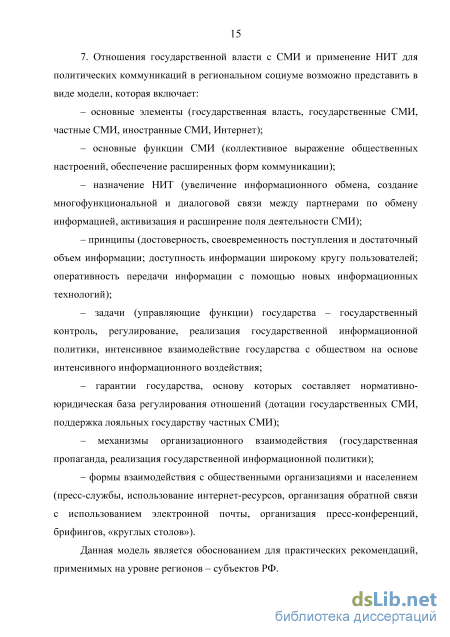 15

7. Отношения государственной власти с СМИ и применение НИТ для политических коммуникаций в региональном социуме возможно представить в виде модели, которая включает:

– основные элементы (государственная власть, государственные СМИ, частные СМИ, иностранные СМИ, Интернет);

– основные функции СМИ (коллективное выражение общественных настроений, обеспечение расширенных форм коммуникации);

– назначение НИТ (увеличение информационного обмена, создание многофункциональной и диалоговой связи между партнерами по обмену информацией, активизация и расширение поля деятельности СМИ);

– принципы (достоверность, своевременность поступления и достаточный объем информации; доступность информации широкому кругу пользователей; оперативность передачи информации с помощью новых информационных технологий);

– задачи (управляющие функции) государства – государственный контроль, регулирование, реализация государственной информационной политики, интенсивное взаимодействие государства с обществом на основе интенсивного информационного воздействия;

– гарантии государства, основу которых составляет нормативно-юридическая база регулирования отношений (дотации государственных СМИ, поддержка лояльных государству частных СМИ);

– механизмы организационного взаимодействия (государственная пропаганда, реализация государственной информационной политики);

– формы взаимодействия с общественными организациями и населением (пресс-службы, использование интернет-ресурсов, организация обратной связи с использованием электронной почты, организация пресс-конференций, брифингов, «круглых столов»).

Данная модель является обоснованием для практических рекомендаций, применимых на уровне регионов – субъектов РФ.

dsLib.net
библиотека диссертаций